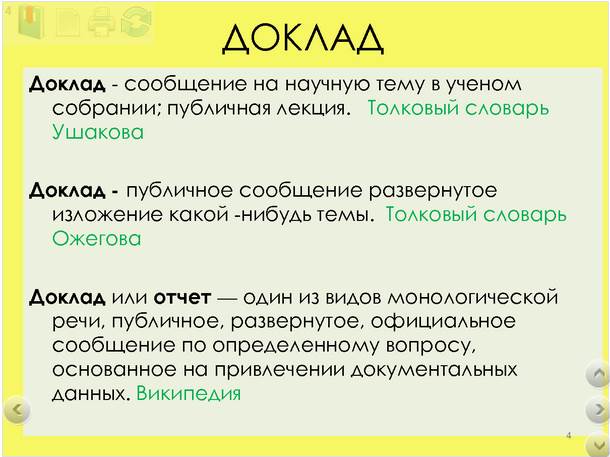 4

ДОКЛАД

Доклад - сообщение на научную тему в ученом собрании; публичная лекция. Толковый словарь Ушакова

Доклад - публичное сообщение развернутое изложение какой -нибудь темы. Толковый словарь Ожегова

Доклад или отчет — один из видов монологической речи, публичное, развернутое, официальное сообщение по определенному вопросу, основанное на привлечении документальных данных. Википедия

4